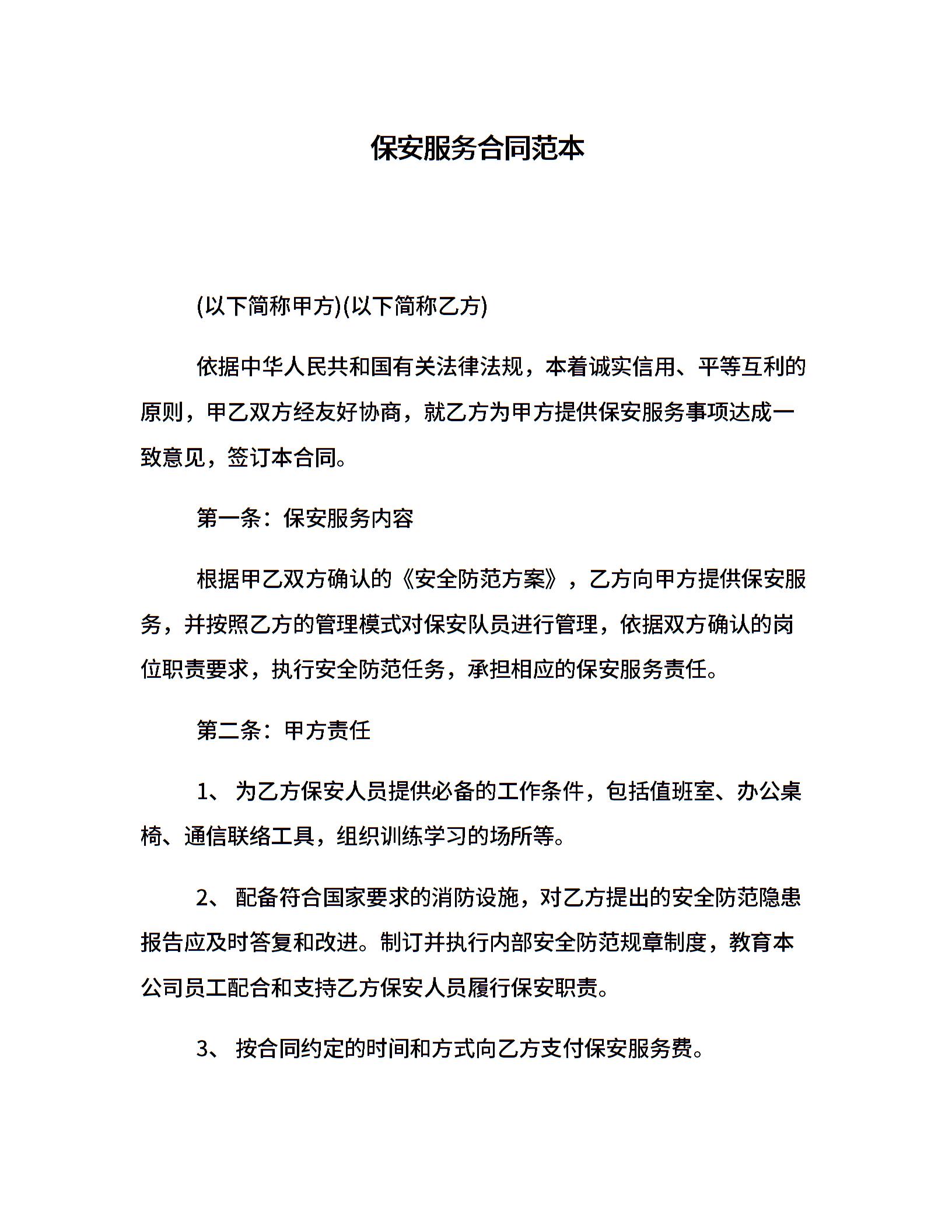 保安服务合同范本

(以下简称甲方)(以下简称乙方)

依据中华人民共和国有关法律法规，本着诚实信用、平等互利的原则，甲乙双方经友好协商，就乙方为甲方提供保安服务事项达成一致意见，签订本合同。

第一条：保安服务内容

根据甲乙双方确认的《安全防范方案》，乙方向甲方提供保安服务，并按照乙方的管理模式对保安队员进行管理，依据双方确认的岗位职责要求，执行安全防范任务，承担相应的保安服务责任。

第二条：甲方责任

1、 为乙方保安人员提供必备的工作条件，包括值班室、办公桌椅、通信联络工具，组织训练学习的场所等。

2、 配备符合国家要求的消防设施，对乙方提出的安全防范隐患报告应及时答复和改进。制订并执行内部安全防范规章制度，教育本公司员工配合和支持乙方保安人员履行保安职责。

3、 按合同约定的时间和方式向乙方支付保安服务费。